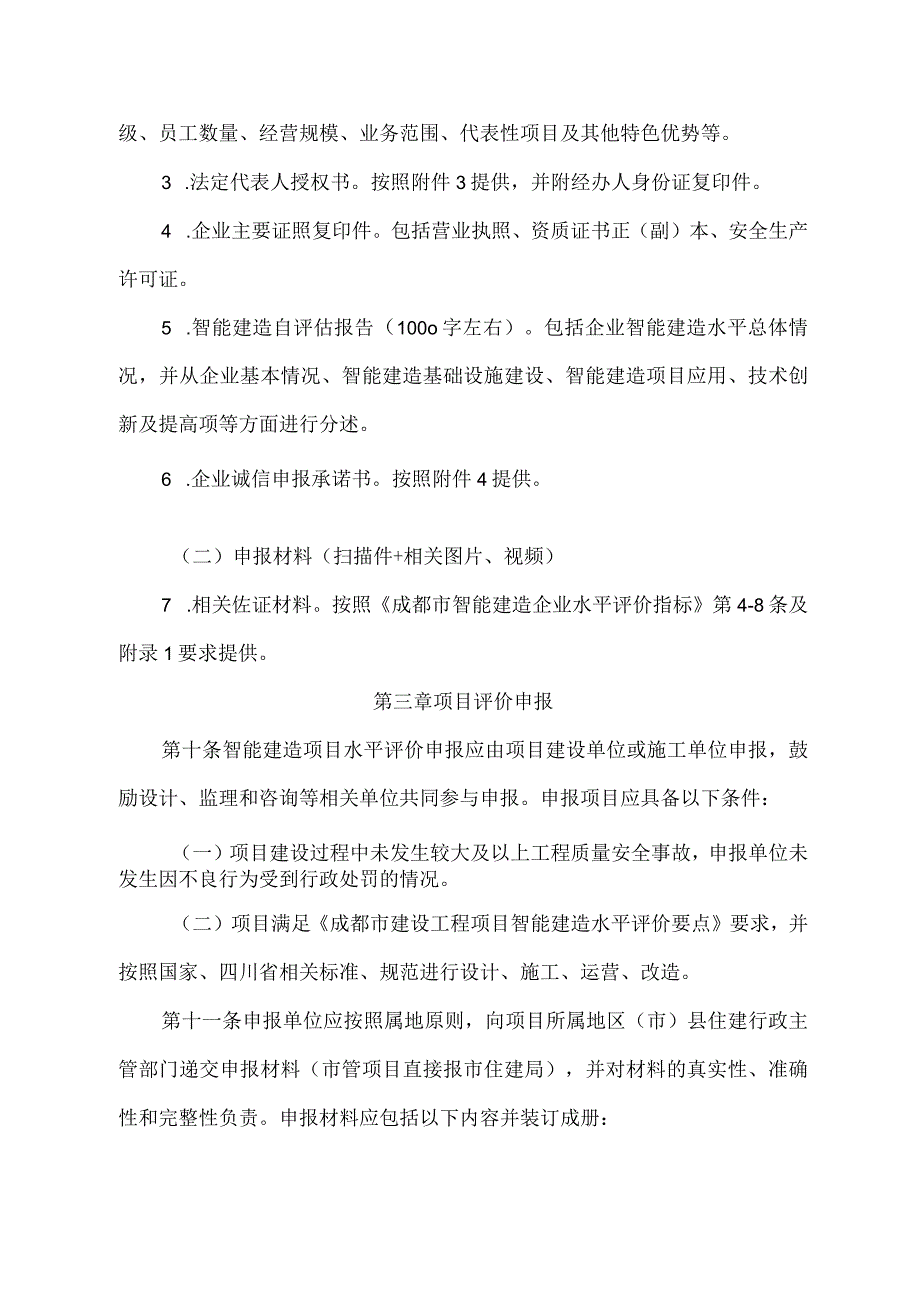 级、员工数量、经营规模、业务范围、代表性项目及其他特色优势等。

3 .法定代表人授权书。按照附件 3 提供，并附经办人身份证复印件。

4 .企业主要证照复印件。包括营业执照、资质证书正（副）本、安全生产许可证。

5 .智能建造自评估报告（100o 字左右）。包括企业智能建造水平总体情况，并从企业基本情况、智能建造基础设施建设、智能建造项目应用、技术创新及提高项等方面进行分述。

6 .企业诚信申报承诺书。按照附件 4 提供。

（二）申报材料（扫描件+相关图片、视频）

7 .相关佐证材料。按照《成都市智能建造企业水平评价指标》第 4-8 条及附录 1 要求提供。

第三章项目评价申报

第十条智能建造项目水平评价申报应由项目建设单位或施工单位申报，鼓励设计、监理和咨询等相关单位共同参与申报。申报项目应具备以下条件：

（一）项目建设过程中未发生较大及以上工程质量安全事故，申报单位未发生因不良行为受到行政处罚的情况。

（二）项目满足《成都市建设工程项目智能建造水平评价要点》要求，并按照国家、四川省相关标准、规范进行设计、施工、运营、改造。

第十一条申报单位应按照属地原则，向项目所属地区（市）县住建行政主管部门递交申报材料（市管项目直接报市住建局），并对材料的真实性、准确性和完整性负责。申报材料应包括以下内容并装订成册：